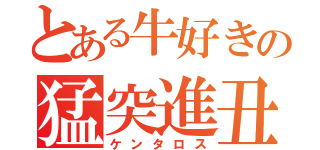 とある牛好きの
猛突進丑
ケンタロス